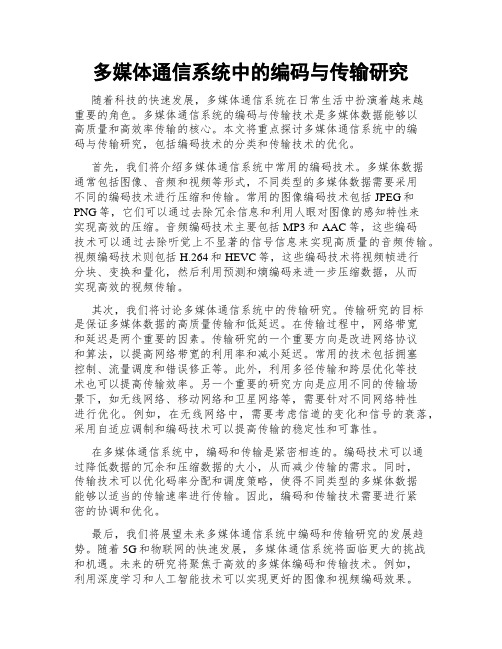 多媒体通信系统中的编码与传输研究

随着科技的快速发展，多媒体通信系统在日常生活中扮演着越来越重要的角色。多媒体通信系统的编码与传输技术是多媒体数据能够以高质量和高效率传输的核心。本文将重点探讨多媒体通信系统中的编码与传输研究，包括编码技术的分类和传输技术的优化。

首先，我们将介绍多媒体通信系统中常用的编码技术。多媒体数据通常包括图像、音频和视频等形式，不同类型的多媒体数据需要采用不同的编码技术进行压缩和传输。常用的图像编码技术包括JPEG和PNG等，它们可以通过去除冗余信息和利用人眼对图像的感知特性来实现高效的压缩。音频编码技术主要包括MP3和AAC等，这些编码技术可以通过去除听觉上不显著的信号信息来实现高质量的音频传输。视频编码技术则包括H.264和HEVC等，这些编码技术将视频帧进行分块、变换和量化，然后利用预测和熵编码来进一步压缩数据，从而实现高效的视频传输。

其次，我们将讨论多媒体通信系统中的传输研究。传输研究的目标是保证多媒体数据的高质量传输和低延迟。在传输过程中，网络带宽和延迟是两个重要的因素。传输研究的一个重要方向是改进网络协议和算法，以提高网络带宽的利用率和减小延迟。常用的技术包括拥塞控制、流量调度和错误修正等。此外，利用多径传输和跨层优化等技术也可以提高传输效率。另一个重要的研究方向是应用不同的传输场景下，如无线网络、移动网络和卫星网络等，需要针对不同网络特性进行优化。例如，在无线网络中，需要考虑信道的变化和信号的衰落，采用自适应调制和编码技术可以提高传输的稳定性和可靠性。

在多媒体通信系统中，编码和传输是紧密相连的。编码技术可以通过降低数据的冗余和压缩数据的大小，从而减少传输的需求。同时，传输技术可以优化码率分配和调度策略，使得不同类型的多媒体数据能够以适当的传输速率进行传输。因此，编码和传输技术需要进行紧密的协调和优化。

最后，我们将展望未来多媒体通信系统中编码和传输研究的发展趋势。随着5G和物联网的快速发展，多媒体通信系统将面临更大的挑战和机遇。未来的研究将聚焦于高效的多媒体编码和传输技术。例如，利用深度学习和人工智能技术可以实现更好的图像和视频编码效果。